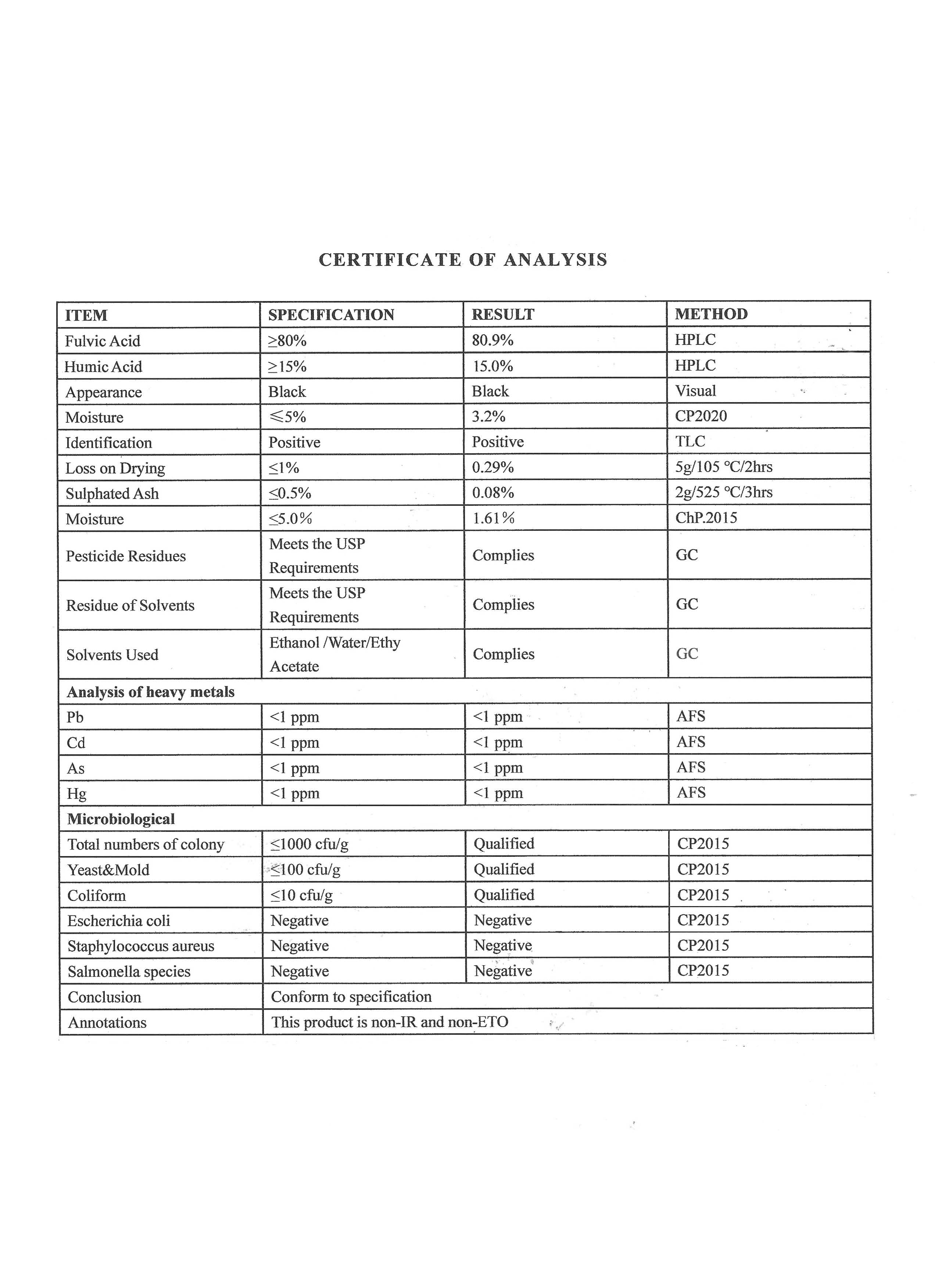 CERTIFICATE OF ANALYSIS

| ITEM | SPECIFICATION | RESULT | METHOD |
|---|---|---|---|
| Fulvic Acid | ≥80% | 80.9% | HPLC |
| Humic Acid | ≥15% | 15.0% | HPLC |
| Appearance | Black | Black | Visual |
| Moisture | ≤5% | 3.2% | CP2020 |
| Identification | Positive | Positive | TLC |
| Loss on Drying | ≤1% | 0.29% | 5g/105 °C/2hrs |
| Sulphated Ash | ≤0.5% | 0.08% | 2g/525 °C/3hrs |
| Moisture | ≤5.0% | 1.61% | ChP.2015 |
| Pesticide Residues | Meets the USP Requirements | Complies | GC |
| Residue of Solvents | Meets the USP Requirements | Complies | GC |
| Solvents Used | Ethanol /Water/Ethy Acetate | Complies | GC |
| Analysis of heavy metals | | | |
| Pb | <1 ppm | <1 ppm | AFS |
| Cd | <1 ppm | <1 ppm | AFS |
| As | <1 ppm | <1 ppm | AFS |
| Hg | <1 ppm | <1 ppm | AFS |
| Microbiological | | | |
| Total numbers of colony | ≤1000 cfu/g | Qualified | CP2015 |
| Yeast&Mold | ≤100 cfu/g | Qualified | CP2015 |
| Coliform | ≤10 cfu/g | Qualified | CP2015 |
| Escherichia coli | Negative | Negative | CP2015 |
| Staphylococcus aureus | Negative | Negative | CP2015 |
| Salmonella species | Negative | Negative | CP2015 |
| Conclusion | Conform to specification | | |
| Annotations | This product is non-IR and non-ETO | | |